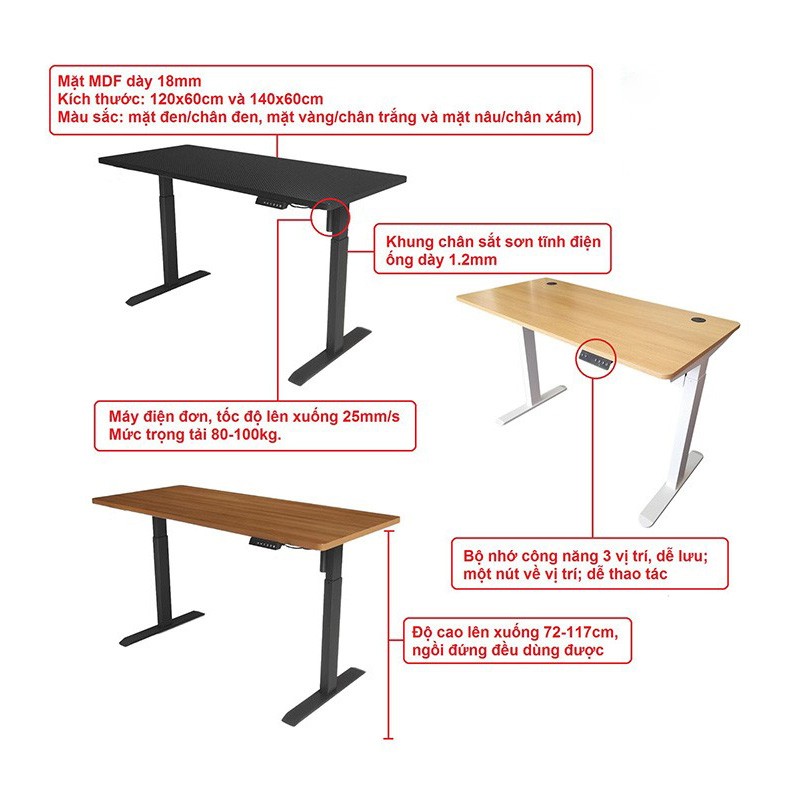 Mặt MDF dày 18mm
Kích thước: 120x60cm và 140x60cm
Màu sắc: mặt đen/chân đen, mặt vàng/chân trắng và mặt nâu/chân xám)

Khung chân sắt sơn tĩnh điện
ống dày 1.2mm

Máy điện đơn, tốc độ lên xuống 25mm/s
Mức trọng tải 80-100kg.

Bộ nhớ công năng 3 vị trí, dễ lưu;
một nút về vị trí; dễ thao tác

Độ cao lên xuống 72-117cm,
ngồi đứng đều dùng được